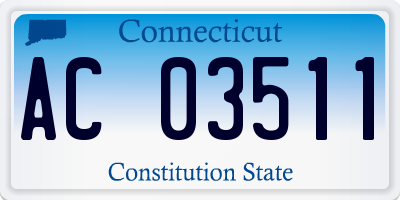 Connecticut

AC 03511

Constitution State